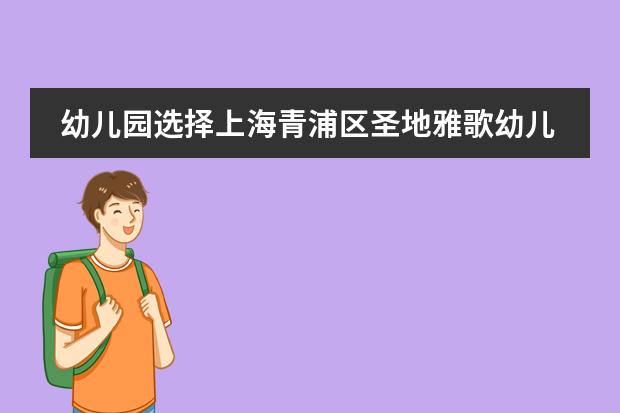 幼儿园选择上海青浦区圣地雅歌幼儿